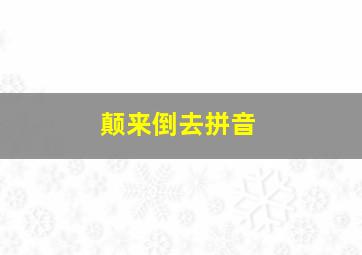 颠来倒去拼音